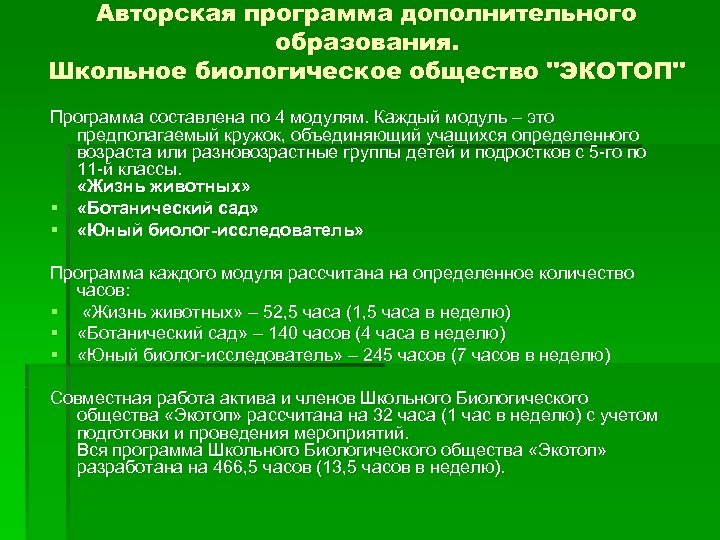 Авторская программа дополнительного образования.
Школьное биологическое общество "ЭКОТОП"

Программа составлена по 4 модулям. Каждый модуль – это предполагаемый кружок, объединяющий учащихся определенного возраста или разновозрастные группы детей и подростков с 5-го по 11-й классы.
«Жизнь животных»
▪ «Ботанический сад»
▪ «Юный биолог-исследователь»

Программа каждого модуля рассчитана на определенное количество часов:
▪ «Жизнь животных» – 52,5 часа (1,5 часа в неделю)
▪ «Ботанический сад» – 140 часов (4 часа в неделю)
▪ «Юный биолог-исследователь» – 245 часов (7 часов в неделю)

Совместная работа актива и членов Школьного Биологического общества «Экотоп» рассчитана на 32 часа (1 час в неделю) с учетом подготовки и проведения мероприятий.
Вся программа Школьного Биологического общества «Экотоп» разработана на 466,5 часов (13,5 часов в неделю).